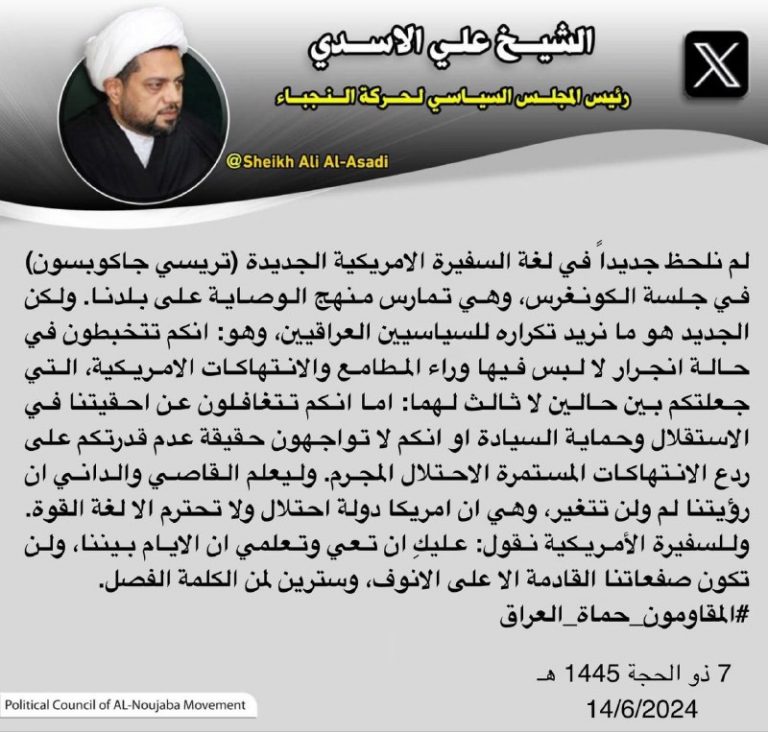 الشيخ علي الاسدي
رئيس المجلس السياسي لحركة النجباء
@Sheikh Ali Al-Asadi

لم نلحظ جديداً في لغة السفيرة الامريكية الجديدة (تريسي جاكوبسون) في جلسة الكونغرس، وهي تمارس منهج الوصاية على بلدنا. ولكن الجديد هو ما نريد تكراره للسياسيين العراقيين، وهو: انكم تتخبطون في حالة انجرار لا لبس فيها وراء المطامع والانتهاكات الامريكية، التي جعلتكم بين حالين لا ثالث لهما: اما انكم تتغافلون عن احقيتنا في الاستقلال وحماية السيادة او انكم لا تواجهون حقيقة عدم قدرتكم على ردع الانتهاكات المستمرة الاحتلال المجرم. وليعلم القاصي والداني ان رؤيتنا لم ولن تتغير، وهي ان امريكا دولة احتلال ولا تحترم الا لغة القوة. وللسفيرة الأمريكية نقول: عليكِ ان تعي وتعلمي ان الايام بيننا، ولن تكون صفعاتنا القادمة الا على الانوف، وسترين لمن الكلمة الفصل.
#المقاومون_حماة_العراق

7 ذو الحجة 1445 هـ
14/6/2024

Political Council of AL-Noujaba Movement